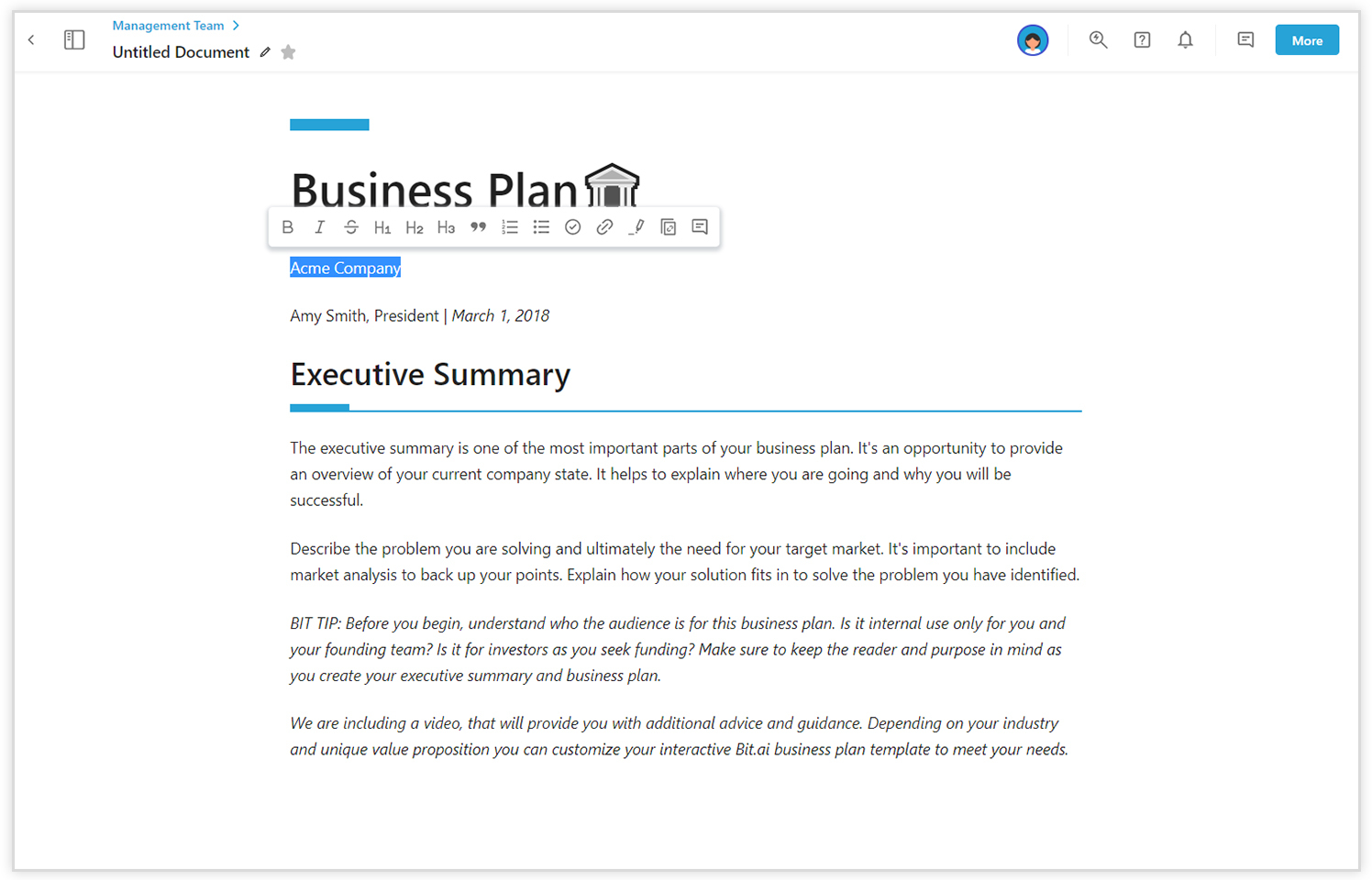 Management Team >
Untitled Document

More

Business Plan

B I S H1 H2 H3

Acme Company

Amy Smith, President | March 1, 2018

Executive Summary

The executive summary is one of the most important parts of your business plan. It's an opportunity to provide an overview of your current company state. It helps to explain where you are going and why you will be successful.

Describe the problem you are solving and ultimately the need for your target market. It's important to include market analysis to back up your points. Explain how your solution fits in to solve the problem you have identified.

BIT TIP: Before you begin, understand who the audience is for this business plan. Is it internal use only for you and your founding team? Is it for investors as you seek funding? Make sure to keep the reader and purpose in mind as you create your executive summary and business plan.

We are including a video, that will provide you with additional advice and guidance. Depending on your industry and unique value proposition you can customize your interactive Bit.ai business plan template to meet your needs.